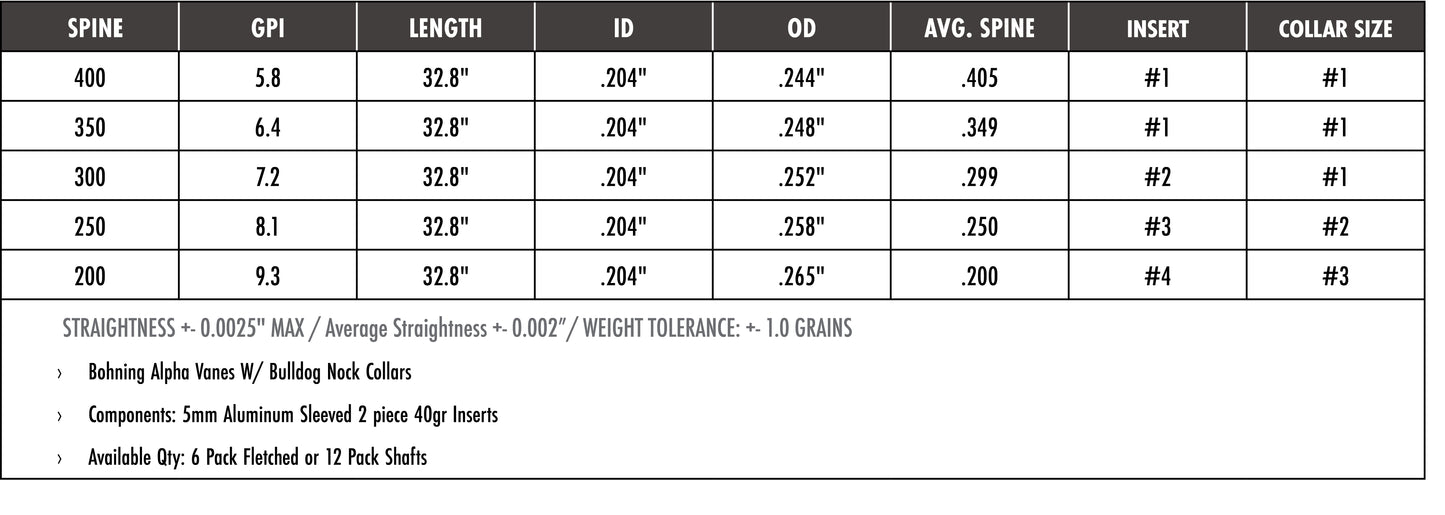 | SPINE | GPI | LENGTH | ID | OD | AVG. SPINE | INSERT | COLLAR SIZE |
|---|---|---|---|---|---|---|---|
| 400 | 5.8 | 32.8" | .204" | .244" | .405 | #1 | #1 |
| 350 | 6.4 | 32.8" | .204" | .248" | .349 | #1 | #1 |
| 300 | 7.2 | 32.8" | .204" | .252" | .299 | #2 | #1 |
| 250 | 8.1 | 32.8" | .204" | .258" | .250 | #3 | #2 |
| 200 | 9.3 | 32.8" | .204" | .265" | .200 | #4 | #3 |

STRAIGHTNESS +- 0.0025" MAX / Average Straightness +- 0.002"/ WEIGHT TOLERANCE: +- 1.0 GRAINS

› Bohning Alpha Vanes W/ Bulldog Nock Collars

› Components: 5mm Aluminum Sleeved 2 piece 40gr Inserts

› Available Qty: 6 Pack Fletched or 12 Pack Shafts